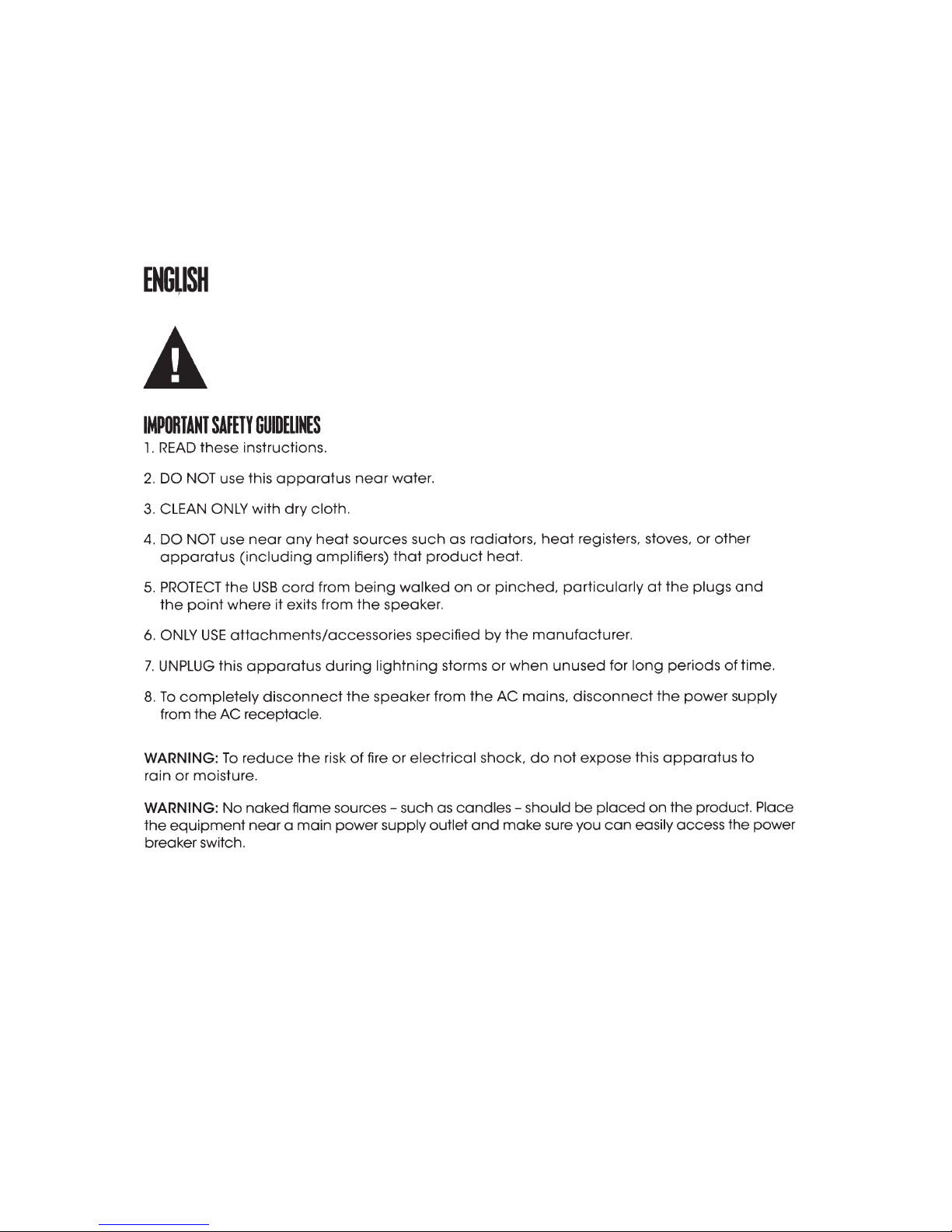 ENGLISH

!

IMPORTANT SAFETY GUIDELINES
1. READ these instructions.

2. DO NOT use this apparatus near water.

3. CLEAN ONLY with dry cloth.

4. DO NOT use near any heat sources such as radiators, heat registers, stoves, or other apparatus (including amplifiers) that product heat.

5. PROTECT the USB cord from being walked on or pinched, particularly at the plugs and the point where it exits from the speaker.

6. ONLY USE attachments/accessories specified by the manufacturer.

7. UNPLUG this apparatus during lightning storms or when unused for long periods of time.

8. To completely disconnect the speaker from the AC mains, disconnect the power supply from the AC receptacle.

WARNING: To reduce the risk of fire or electrical shock, do not expose this apparatus to rain or moisture.

WARNING: No naked flame sources – such as candles – should be placed on the product. Place the equipment near a main power supply outlet and make sure you can easily access the power breaker switch.